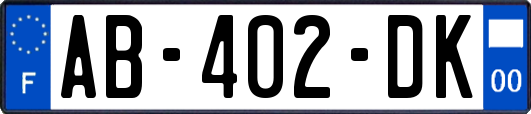 F
AB-402-DK
00